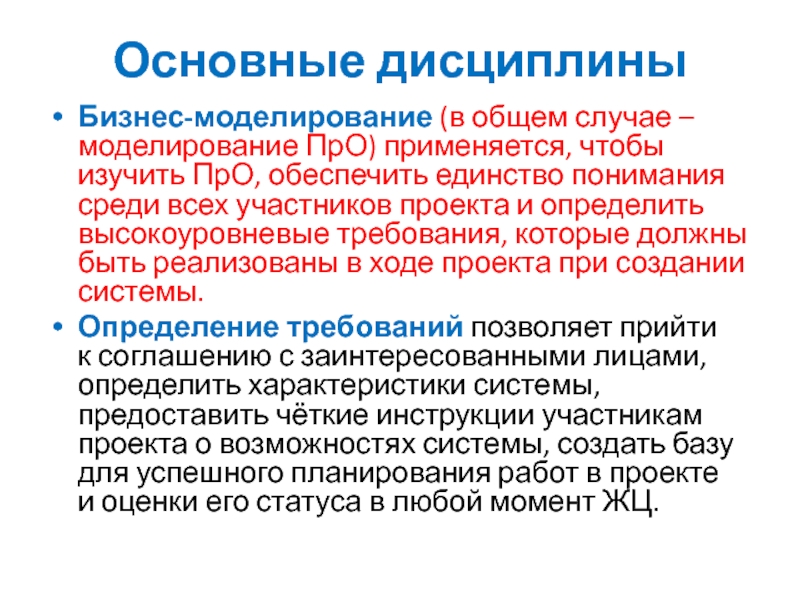 Основные дисциплины

• Бизнес-моделирование (в общем случае – моделирование ПрО) применяется, чтобы изучить ПрО, обеспечить единство понимания среди всех участников проекта и определить высокоуровневые требования, которые должны быть реализованы в ходе проекта при создании системы.

• Определение требований позволяет прийти к соглашению с заинтересованными лицами, определить характеристики системы, предоставить чёткие инструкции участникам проекта о возможностях системы, создать базу для успешного планирования работ в проекте и оценки его статуса в любой момент ЖЦ.